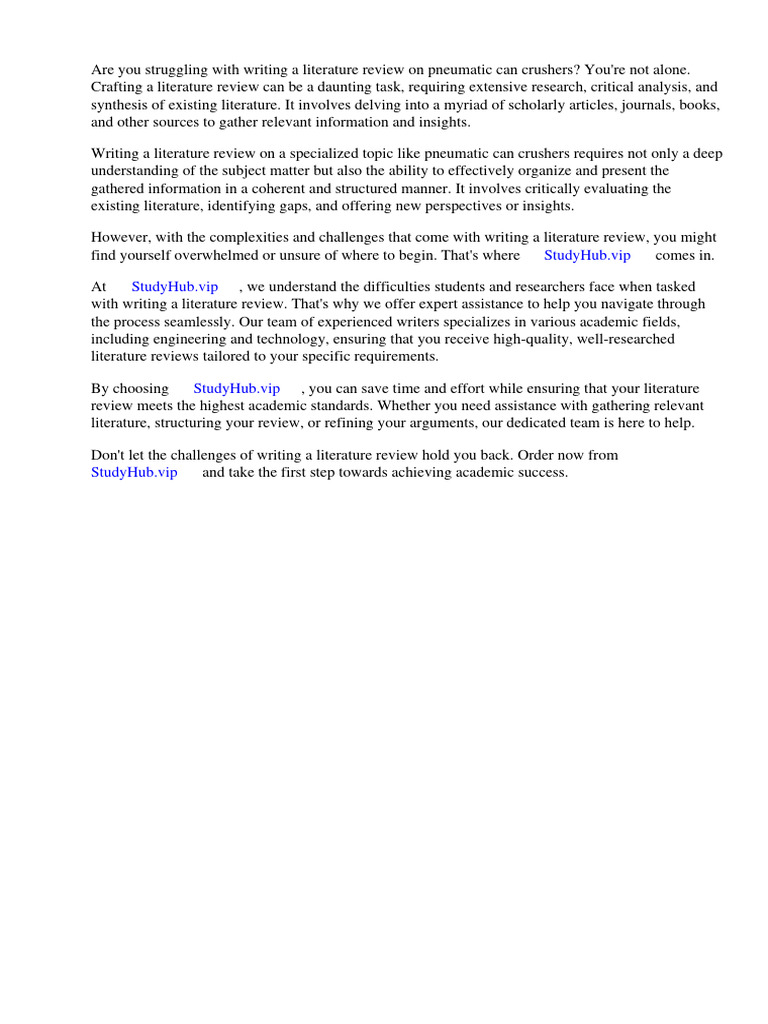 Are you struggling with writing a literature review on pneumatic can crushers? You're not alone. Crafting a literature review can be a daunting task, requiring extensive research, critical analysis, and synthesis of existing literature. It involves delving into a myriad of scholarly articles, journals, books, and other sources to gather relevant information and insights.

Writing a literature review on a specialized topic like pneumatic can crushers requires not only a deep understanding of the subject matter but also the ability to effectively organize and present the gathered information in a coherent and structured manner. It involves critically evaluating the existing literature, identifying gaps, and offering new perspectives or insights.

However, with the complexities and challenges that come with writing a literature review, you might find yourself overwhelmed or unsure of where to begin. That's where StudyHub.vip comes in.

At StudyHub.vip , we understand the difficulties students and researchers face when tasked with writing a literature review. That's why we offer expert assistance to help you navigate through the process seamlessly. Our team of experienced writers specializes in various academic fields, including engineering and technology, ensuring that you receive high-quality, well-researched literature reviews tailored to your specific requirements.

By choosing StudyHub.vip , you can save time and effort while ensuring that your literature review meets the highest academic standards. Whether you need assistance with gathering relevant literature, structuring your review, or refining your arguments, our dedicated team is here to help.

Don't let the challenges of writing a literature review hold you back. Order now from StudyHub.vip and take the first step towards achieving academic success.